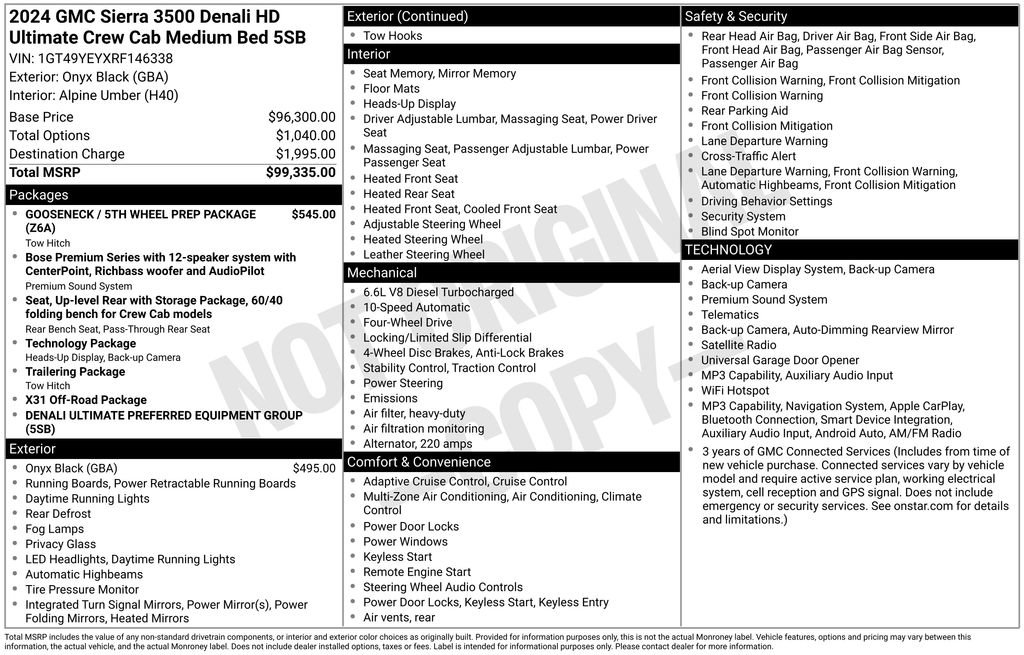 2024 GMC Sierra 3500 Denali HD Ultimate Crew Cab Medium Bed 5SB
VIN: 1GT49YEYXRF146338
Exterior: Onyx Black (GBA)
Interior: Alpine Umber (H40)

| | |
|---|---|
| Base Price | $96,300.00 |
| Total Options | $1,040.00 |
| Destination Charge | $1,995.00 |
| Total MSRP | $99,335.00 |

Packages
- GOOSENECK / 5TH WHEEL PREP PACKAGE (Z6A) $545.00
Tow Hitch
- Bose Premium Series with 12-speaker system with CenterPoint, Richbass woofer and AudioPilot
Premium Sound System
- Seat, Up-level Rear with Storage Package, 60/40 folding bench for Crew Cab models
Rear Bench Seat, Pass-Through Rear Seat
- Technology Package
Heads-Up Display, Back-up Camera
- Trailering Package
Tow Hitch
- X31 Off-Road Package
- DENALI ULTIMATE PREFERRED EQUIPMENT GROUP (5SB)

Exterior
- Onyx Black (GBA) $495.00
- Running Boards, Power Retractable Running Boards
- Daytime Running Lights
- Rear Defrost
- Fog Lamps
- Privacy Glass
- LED Headlights, Daytime Running Lights
- Automatic Highbeams
- Tire Pressure Monitor
- Integrated Turn Signal Mirrors, Power Mirror(s), Power Folding Mirrors, Heated Mirrors

Exterior (Continued)
- Tow Hooks

Interior
- Seat Memory, Mirror Memory
- Floor Mats
- Heads-Up Display
- Driver Adjustable Lumbar, Massaging Seat, Power Driver Seat
- Massaging Seat, Passenger Adjustable Lumbar, Power Passenger Seat
- Heated Front Seat
- Heated Rear Seat
- Heated Front Seat, Cooled Front Seat
- Adjustable Steering Wheel
- Heated Steering Wheel
- Leather Steering Wheel

Mechanical
- 6.6L V8 Diesel Turbocharged
- 10-Speed Automatic
- Four-Wheel Drive
- Locking/Limited Slip Differential
- 4-Wheel Disc Brakes, Anti-Lock Brakes
- Stability Control, Traction Control
- Power Steering
- Emissions
- Air filter, heavy-duty
- Air filtration monitoring
- Alternator, 220 amps

Comfort & Convenience
- Adaptive Cruise Control, Cruise Control
- Multi-Zone Air Conditioning, Air Conditioning, Climate Control
- Power Door Locks
- Power Windows
- Keyless Start
- Remote Engine Start
- Steering Wheel Audio Controls
- Power Door Locks, Keyless Start, Keyless Entry
- Air vents, rear

Safety & Security
- Rear Head Air Bag, Driver Air Bag, Front Side Air Bag, Front Head Air Bag, Passenger Air Bag Sensor, Passenger Air Bag
- Front Collision Warning, Front Collision Mitigation
- Front Collision Warning
- Rear Parking Aid
- Front Collision Mitigation
- Lane Departure Warning
- Cross-Traffic Alert
- Lane Departure Warning, Front Collision Warning, Automatic Highbeams, Front Collision Mitigation
- Driving Behavior Settings
- Security System
- Blind Spot Monitor

TECHNOLOGY
- Aerial View Display System, Back-up Camera
- Back-up Camera
- Premium Sound System
- Telematics
- Back-up Camera, Auto-Dimming Rearview Mirror
- Satellite Radio
- Universal Garage Door Opener
- MP3 Capability, Auxiliary Audio Input
- WiFi Hotspot
- MP3 Capability, Navigation System, Apple CarPlay, Bluetooth Connection, Smart Device Integration, Auxiliary Audio Input, Android Auto, AM/FM Radio
- 3 years of GMC Connected Services (Includes from time of new vehicle purchase. Connected services vary by vehicle model and require active service plan, working electrical system, cell reception and GPS signal. Does not include emergency or security services. See onstar.com for details and limitations.)

NOT ORIGINAL COPY

Total MSRP includes the value of any non-standard drivetrain components, or interior and exterior color choices as originally built. Provided for information purposes only, this is not the actual Monroney label. Vehicle features, options and pricing may vary between this information, the actual vehicle, and the actual Monroney label. Does not include dealer installed options, taxes or fees. Label is intended for informational purposes only. Please contact dealer for more information.